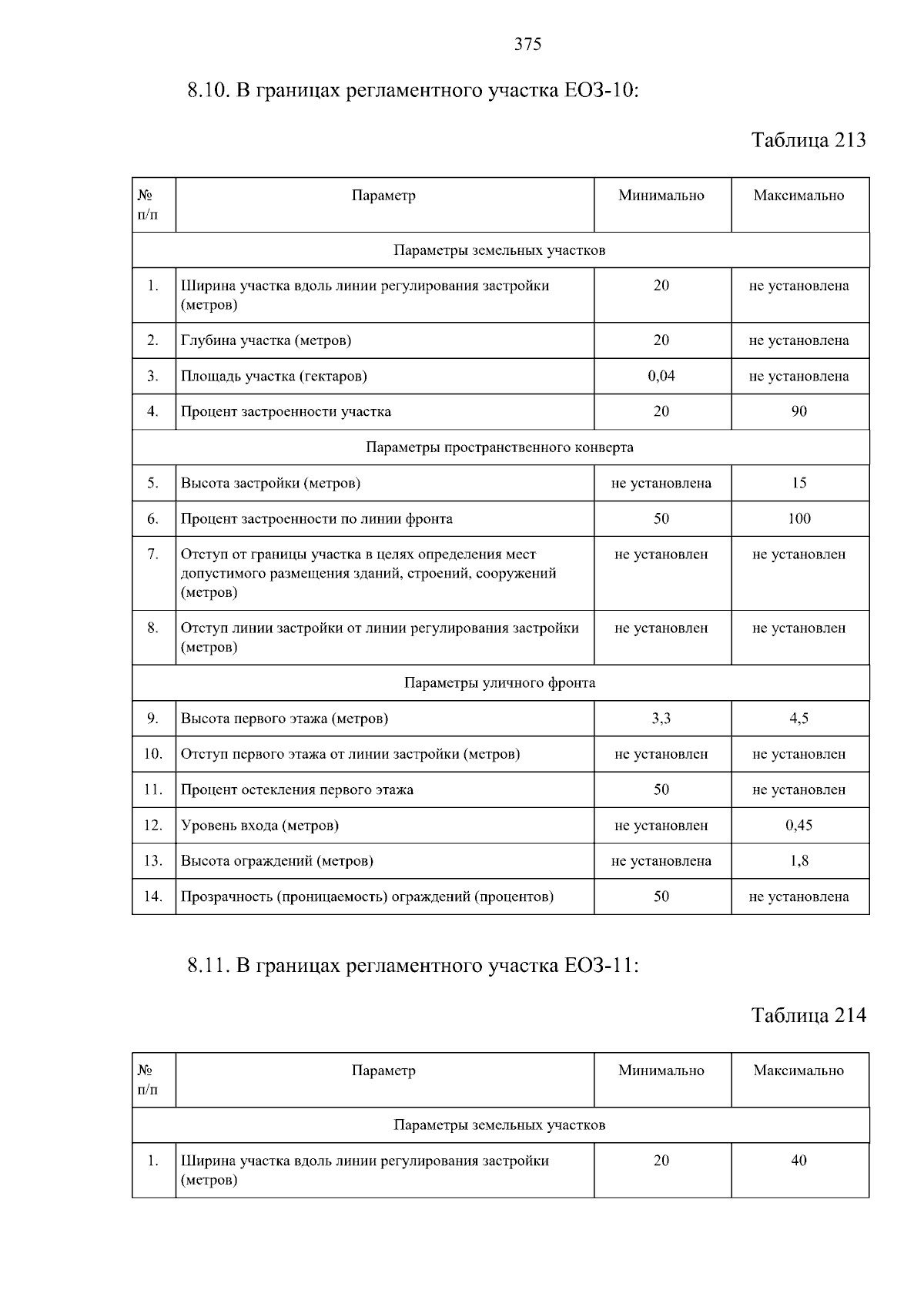 375

8.10. В границах регламентного участка ЕОЗ-10:

Таблица 213

| № п/п | Параметр | Минимально | Максимально |
|---|---|---|---|
| Параметры земельных участков | | | |
| 1. | Ширина участка вдоль линии регулирования застройки (метров) | 20 | не установлена |
| 2. | Глубина участка (метров) | 20 | не установлена |
| 3. | Площадь участка (гектаров) | 0,04 | не установлена |
| 4. | Процент застроенности участка | 20 | 90 |
| Параметры пространственного конверта | | | |
| 5. | Высота застройки (метров) | не установлена | 15 |
| 6. | Процент застроенности по линии фронта | 50 | 100 |
| 7. | Отступ от границы участка в целях определения мест допустимого размещения зданий, строений, сооружений (метров) | не установлен | не установлен |
| 8. | Отступ линии застройки от линии регулирования застройки (метров) | не установлен | не установлен |
| Параметры уличного фронта | | | |
| 9. | Высота первого этажа (метров) | 3,3 | 4,5 |
| 10. | Отступ первого этажа от линии застройки (метров) | не установлен | не установлен |
| 11. | Процент остекления первого этажа | 50 | не установлен |
| 12. | Уровень входа (метров) | не установлен | 0,45 |
| 13. | Высота ограждений (метров) | не установлена | 1,8 |
| 14. | Прозрачность (проницаемость) ограждений (процентов) | 50 | не установлена |

8.11. В границах регламентного участка ЕОЗ-11:

Таблица 214

| № п/п | Параметр | Минимально | Максимально |
|---|---|---|---|
| Параметры земельных участков | | | |
| 1. | Ширина участка вдоль линии регулирования застройки (метров) | 20 | 40 |